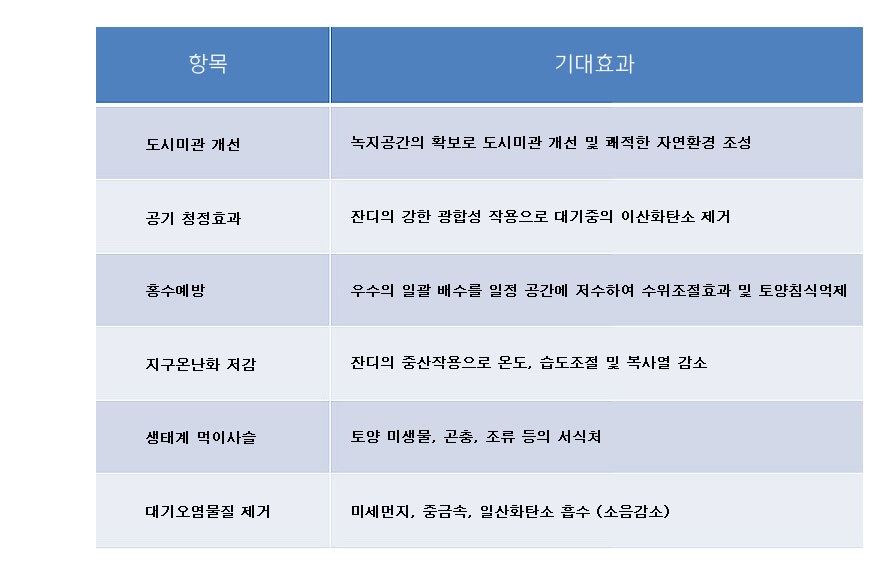 | 항목 | 기대효과 |
|---|---|
| 도시미관 개선 | 녹지공간의 확보로 도시미관 개선 및 쾌적한 자연환경 조성 |
| 공기 청정효과 | 잔디의 강한 광합성 작용으로 대기중의 이산화탄소 제거 |
| 홍수예방 | 우수의 일괄 배수를 일정 공간에 저수하여 수위조절효과 및 토양침식억제 |
| 지구온난화 저감 | 잔디의 증산작용으로 온도, 습도조절 및 복사열 감소 |
| 생태계 먹이사슬 | 토양 미생물, 곤충, 조류 등의 서식처 |
| 대기오염물질 제거 | 미세먼지, 중금속, 일산화탄소 흡수 (소음감소) |